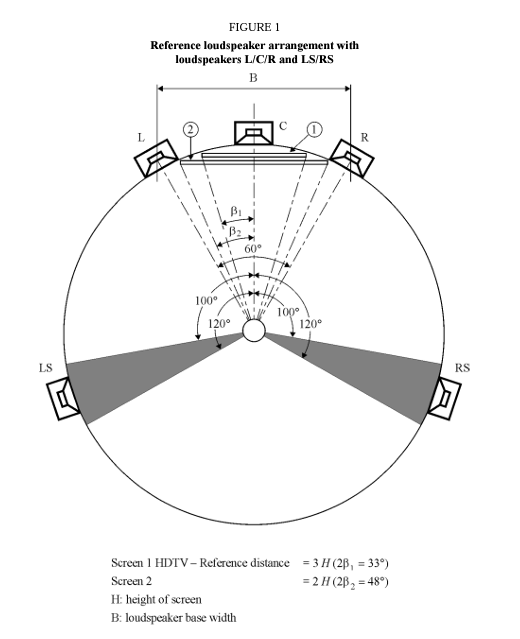 FIGURE 1

Reference loudspeaker arrangement with loudspeakers L/C/R and LS/RS

B

L

2

C

1

R

$\beta_1$

$\beta_2$

60°

100°

100°

120°

120°

LS

RS

Screen 1 HDTV – Reference distance = 3 $H$ ($2\beta_1 = 33°$)

Screen 2 = 2 $H$ ($2\beta_2 = 48°$)

H: height of screen

B: loudspeaker base width